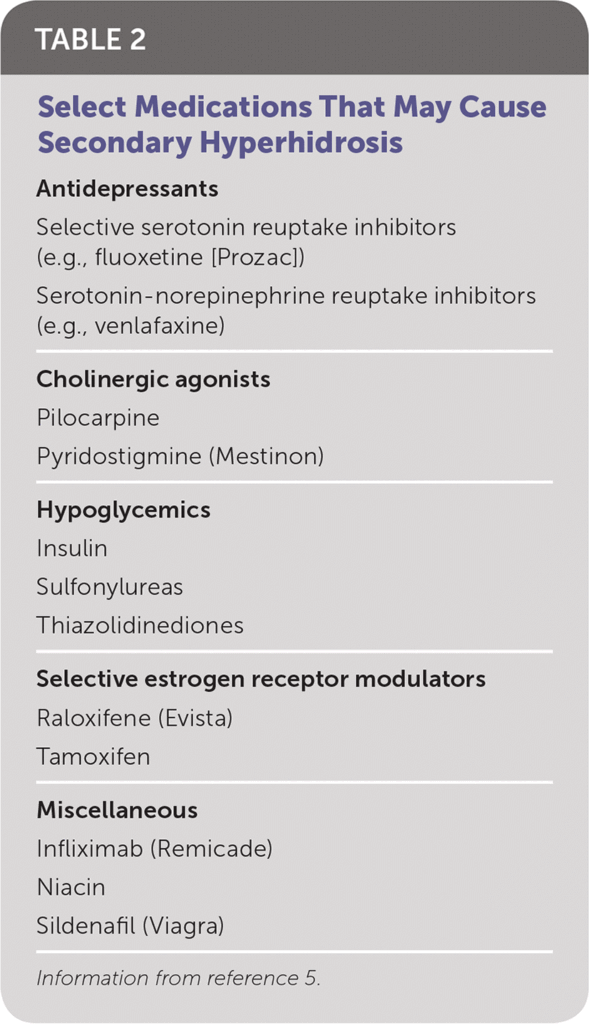 TABLE 2

Select Medications That May Cause Secondary Hyperhidrosis

Antidepressants

Selective serotonin reuptake inhibitors (e.g., fluoxetine [Prozac])

Serotonin-norepinephrine reuptake inhibitors (e.g., venlafaxine)

Cholinergic agonists

Pilocarpine

Pyridostigmine (Mestinon)

Hypoglycemics

Insulin

Sulfonylureas

Thiazolidinediones

Selective estrogen receptor modulators

Raloxifene (Evista)

Tamoxifen

Miscellaneous

Infliximab (Remicade)

Niacin

Sildenafil (Viagra)

Information from reference 5.